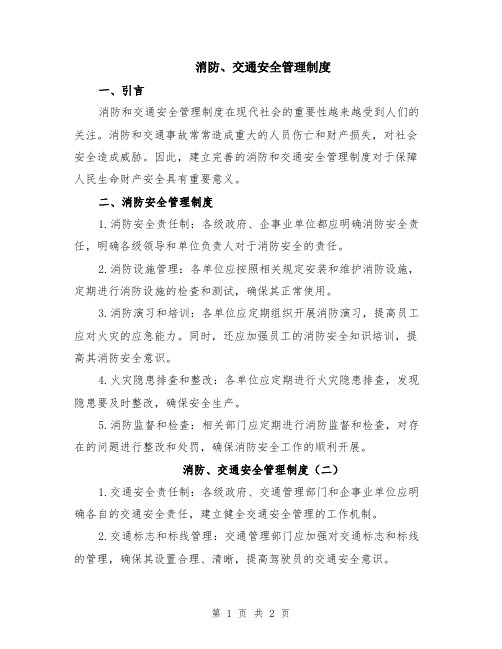 消防、交通安全管理制度

一、引言

消防和交通安全管理制度在现代社会的重要性越来越受到人们的关注。消防和交通事故常常造成重大的人员伤亡和财产损失，对社会安全造成威胁。因此，建立完善的消防和交通安全管理制度对于保障人民生命财产安全具有重要意义。

二、消防安全管理制度

1.消防安全责任制：各级政府、企事业单位都应明确消防安全责任，明确各级领导和单位负责人对于消防安全的责任。

2.消防设施管理：各单位应按照相关规定安装和维护消防设施，定期进行消防设施的检查和测试，确保其正常使用。

3.消防演习和培训：各单位应定期组织开展消防演习，提高员工应对火灾的应急能力。同时，还应加强员工的消防安全知识培训，提高其消防安全意识。

4.火灾隐患排查和整改：各单位应定期进行火灾隐患排查，发现隐患要及时整改，确保安全生产。

5.消防监督和检查：相关部门应定期进行消防监督和检查，对存在的问题进行整改和处罚，确保消防安全工作的顺利开展。

消防、交通安全管理制度（二）

1.交通安全责任制：各级政府、交通管理部门和企事业单位应明确各自的交通安全责任，建立健全交通安全管理的工作机制。

2.交通标志和标线管理：交通管理部门应加强对交通标志和标线的管理，确保其设置合理、清晰，提高驾驶员的交通安全意识。

第 1 页 共 2 页